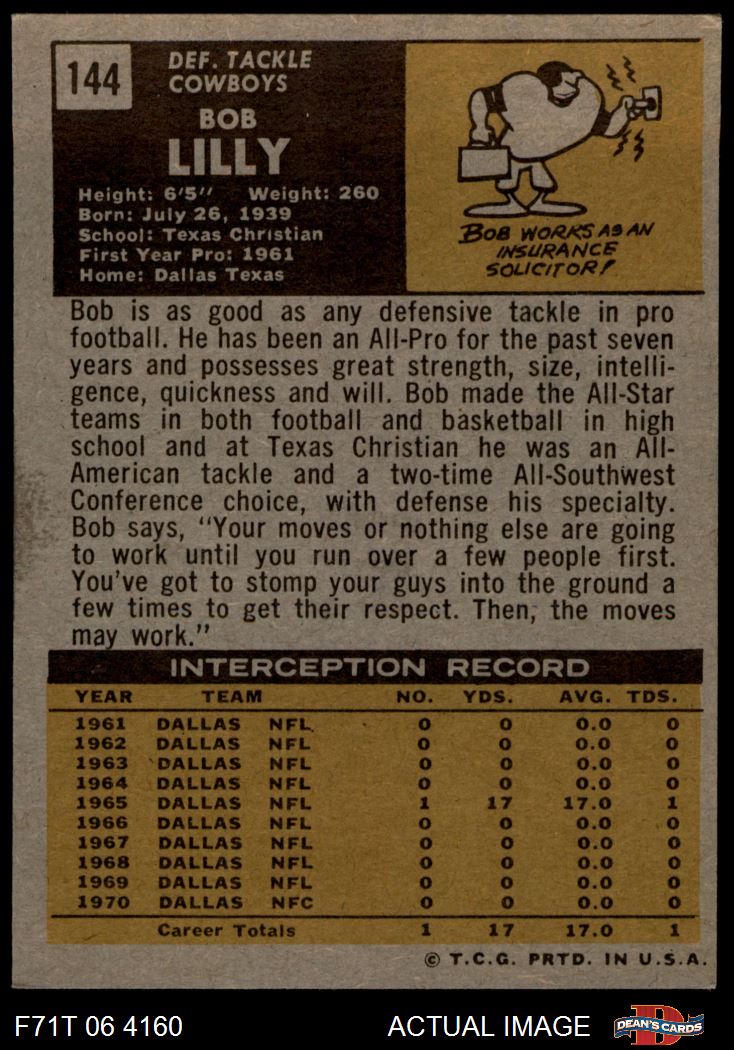 144

DEF. TACKLE
COWBOYS

BOB
LILLY

Height: 6'5" Weight: 260
Born: July 26, 1939
School: Texas Christian
First Year Pro: 1961
Home: Dallas Texas

BOB WORKS AS AN INSURANCE SOLICITOR!

Bob is as good as any defensive tackle in pro football. He has been an All-Pro for the past seven years and possesses great strength, size, intelligence, quickness and will. Bob made the All-Star teams in both football and basketball in high school and at Texas Christian he was an All-American tackle and a two-time All-Southwest Conference choice, with defense his specialty. Bob says, "Your moves or nothing else are going to work until you run over a few people first. You've got to stomp your guys into the ground a few times to get their respect. Then, the moves may work."

INTERCEPTION RECORD

| YEAR | TEAM | | NO. | YDS. | AVG. | TDS. |
|---|---|---|---|---|---|---|
| 1961 | DALLAS | NFL | 0 | 0 | 0.0 | 0 |
| 1962 | DALLAS | NFL | 0 | 0 | 0.0 | 0 |
| 1963 | DALLAS | NFL | 0 | 0 | 0.0 | 0 |
| 1964 | DALLAS | NFL | 0 | 0 | 0.0 | 0 |
| 1965 | DALLAS | NFL | 1 | 17 | 17.0 | 1 |
| 1966 | DALLAS | NFL | 0 | 0 | 0.0 | 0 |
| 1967 | DALLAS | NFL | 0 | 0 | 0.0 | 0 |
| 1968 | DALLAS | NFL | 0 | 0 | 0.0 | 0 |
| 1969 | DALLAS | NFL | 0 | 0 | 0.0 | 0 |
| 1970 | DALLAS | NFC | 0 | 0 | 0.0 | 0 |
| | Career Totals | | 1 | 17 | 17.0 | 1 |

© T.C.G. PRTD. IN U.S.A.

F71T 06 4160

ACTUAL IMAGE

DEAN'S CARDS